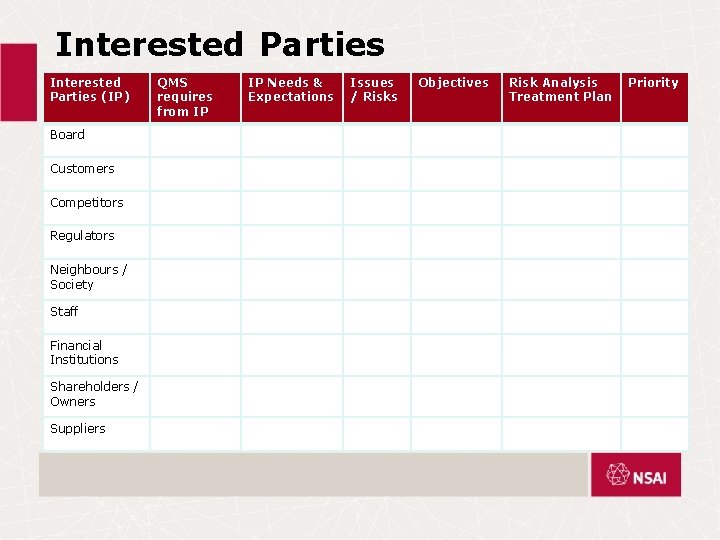 Interested Parties

| Interested Parties (IP) | QMS requires from IP | IP Needs & Expectations | Issues / Risks | Objectives | Risk Analysis Treatment Plan | Priority |
|---|---|---|---|---|---|---|
| Board | | | | | | |
| Customers | | | | | | |
| Competitors | | | | | | |
| Regulators | | | | | | |
| Neighbours / Society | | | | | | |
| Staff | | | | | | |
| Financial Institutions | | | | | | |
| Shareholders / Owners | | | | | | |
| Suppliers | | | | | | |

NSAI